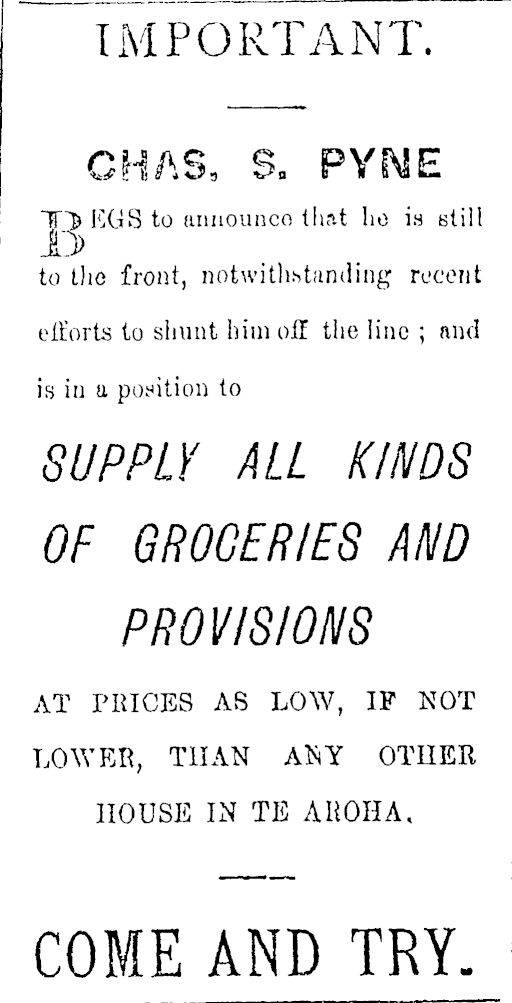 IMPORTANT.

CHAS. S. PYNE

BEGS to announce that he is still to the front, notwithstanding recent efforts to shunt him off the line ; and is in a position to

SUPPLY ALL KINDS OF GROCERIES AND PROVISIONS

AT PRICES AS LOW, IF NOT LOWER, THAN ANY OTHER HOUSE IN TE AROHA.

COME AND TRY.